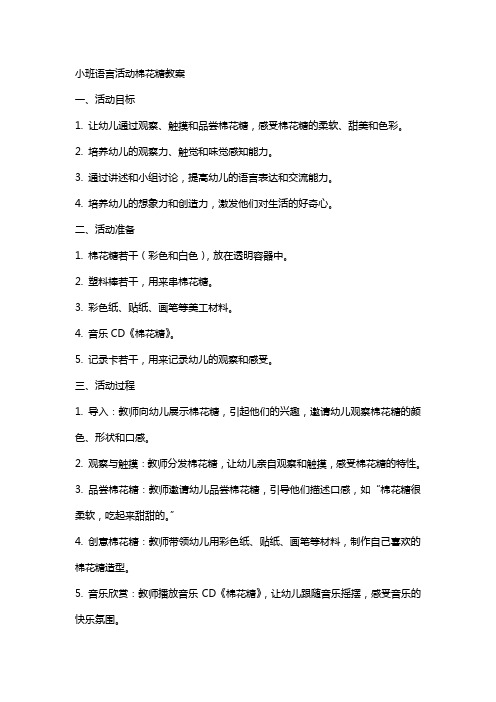 小班语言活动棉花糖教案

一、活动目标

1. 让幼儿通过观察、触摸和品尝棉花糖，感受棉花糖的柔软、甜美和色彩。

2. 培养幼儿的观察力、触觉和味觉感知能力。

3. 通过讲述和小组讨论，提高幼儿的语言表达和交流能力。

4. 培养幼儿的想象力和创造力，激发他们对生活的好奇心。

二、活动准备

1. 棉花糖若干（彩色和白色），放在透明容器中。

2. 塑料棒若干，用来串棉花糖。

3. 彩色纸、贴纸、画笔等美工材料。

4. 音乐 CD《棉花糖》。

5. 记录卡若干，用来记录幼儿的观察和感受。

三、活动过程

1. 导入：教师向幼儿展示棉花糖，引起他们的兴趣，邀请幼儿观察棉花糖的颜色、形状和口感。

2. 观察与触摸：教师分发棉花糖，让幼儿亲自观察和触摸，感受棉花糖的特性。

3. 品尝棉花糖：教师邀请幼儿品尝棉花糖，引导他们描述口感，如“棉花糖很柔软，吃起来甜甜的。”

4. 创意棉花糖：教师带领幼儿用彩色纸、贴纸、画笔等材料，制作自己喜欢的棉花糖造型。

5. 音乐欣赏：教师播放音乐 CD《棉花糖》，让幼儿跟随音乐摇摆，感受音乐的快乐氛围。